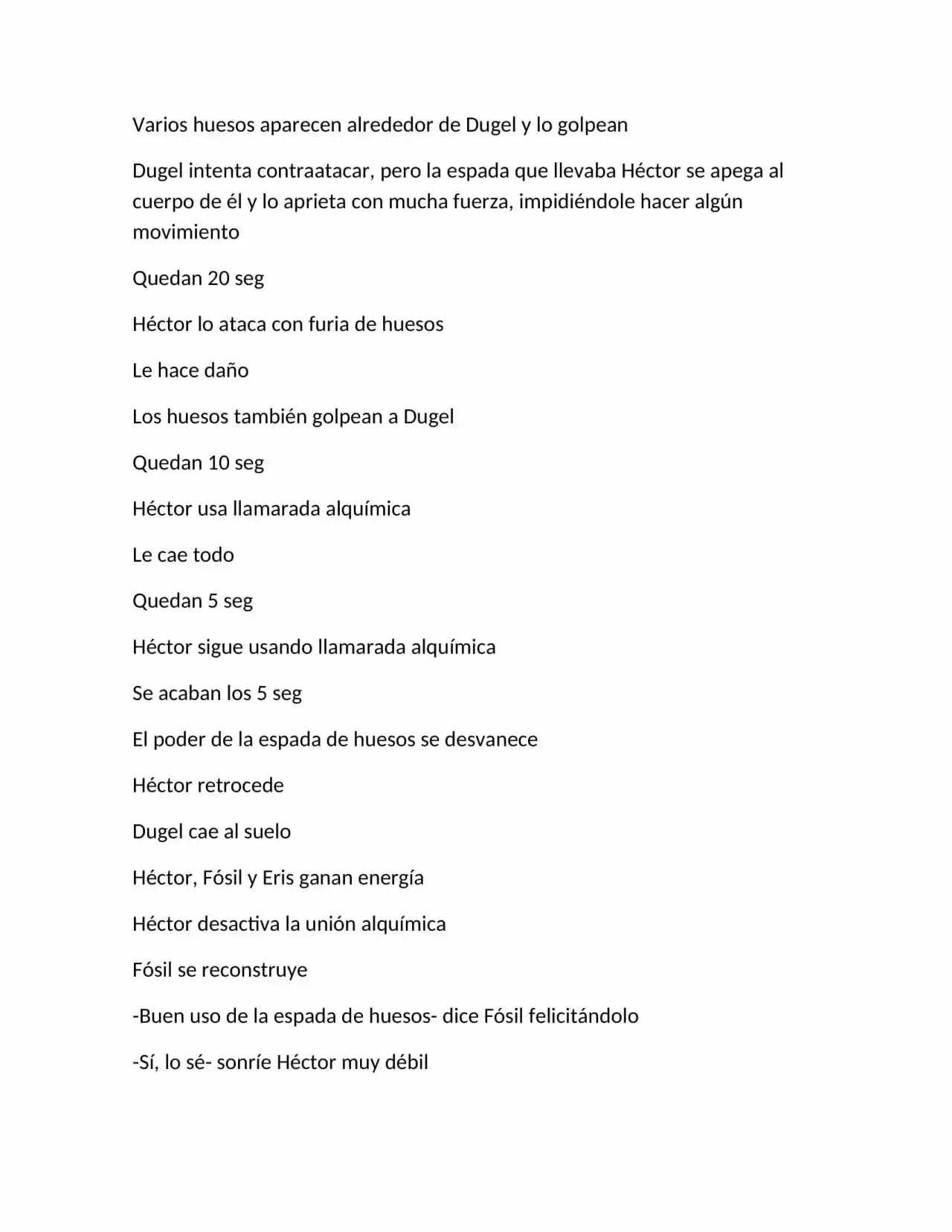 Varios huesos aparecen alrededor de Dugel y lo golpean

Dugel intenta contraatacar, pero la espada que llevaba Héctor se apega al cuerpo de él y lo aprieta con mucha fuerza, impidiéndole hacer algún movimiento

Quedan 20 seg

Héctor lo ataca con furia de huesos

Le hace daño

Los huesos también golpean a Dugel

Quedan 10 seg

Héctor usa llamarada alquímica

Le cae todo

Quedan 5 seg

Héctor sigue usando llamarada alquímica

Se acaban los 5 seg

El poder de la espada de huesos se desvanece

Héctor retrocede

Dugel cae al suelo

Héctor, Fósil y Eris ganan energía

Héctor desactiva la unión alquímica

Fósil se reconstruye

-Buen uso de la espada de huesos- dice Fósil felicitándolo

-Sí, lo sé- sonríe Héctor muy débil